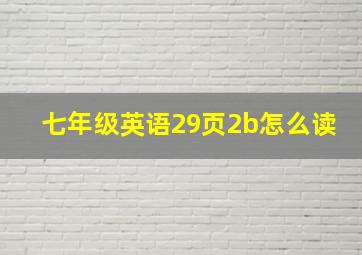 七年级英语29页2b怎么读